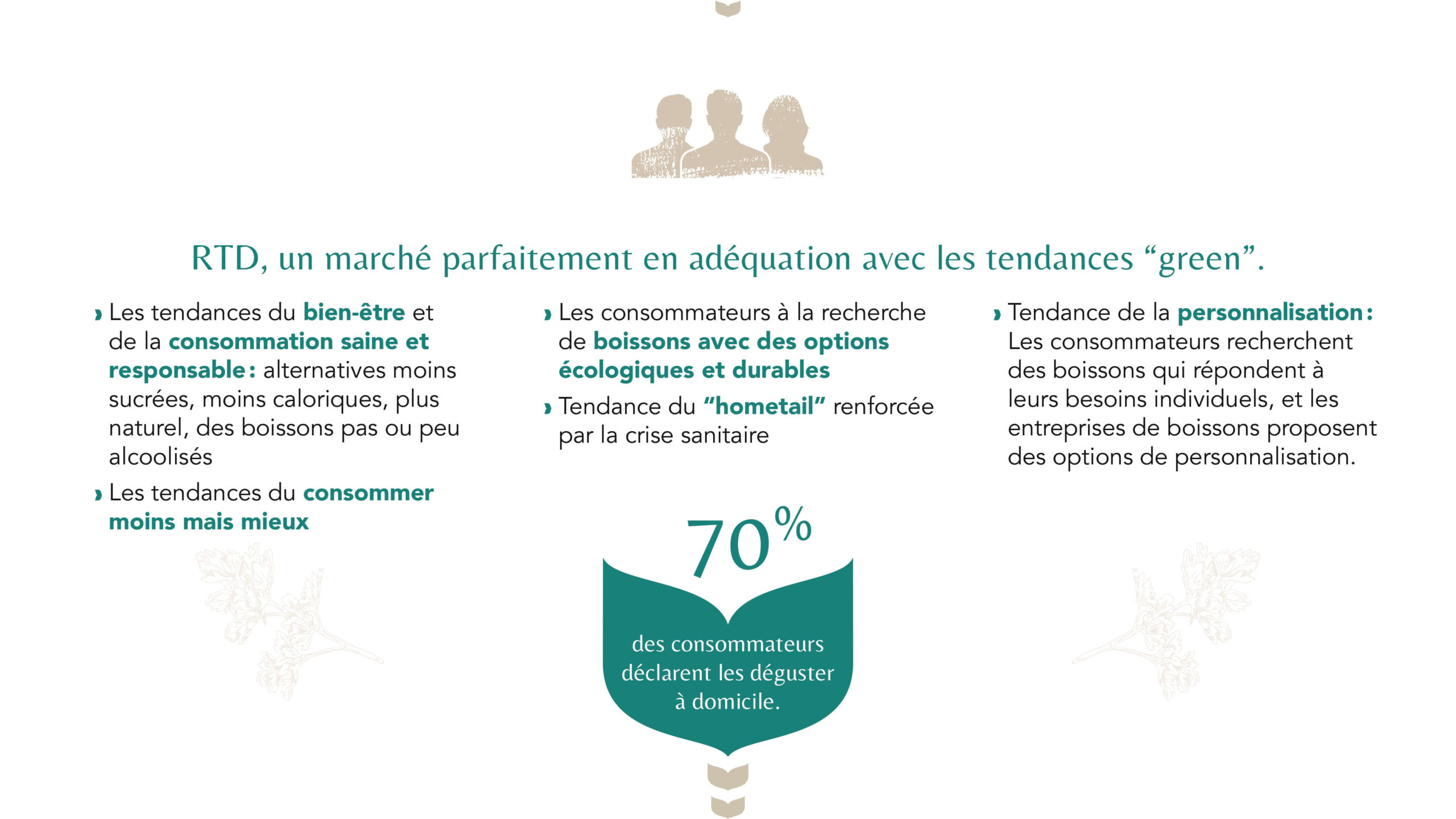 RTD, un marché parfaitement en adéquation avec les tendances “green”.

› Les tendances du bien-être et de la consommation saine et responsable : alternatives moins sucrées, moins caloriques, plus naturel, des boissons pas ou peu alcoolisés

› Les tendances du consommer moins mais mieux

› Les consommateurs à la recherche de boissons avec des options écologiques et durables

› Tendance du “hometail” renforcée par la crise sanitaire

› Tendance de la personnalisation : Les consommateurs recherchent des boissons qui répondent à leurs besoins individuels, et les entreprises de boissons proposent des options de personnalisation.

70%

des consommateurs déclarent les déguster à domicile.